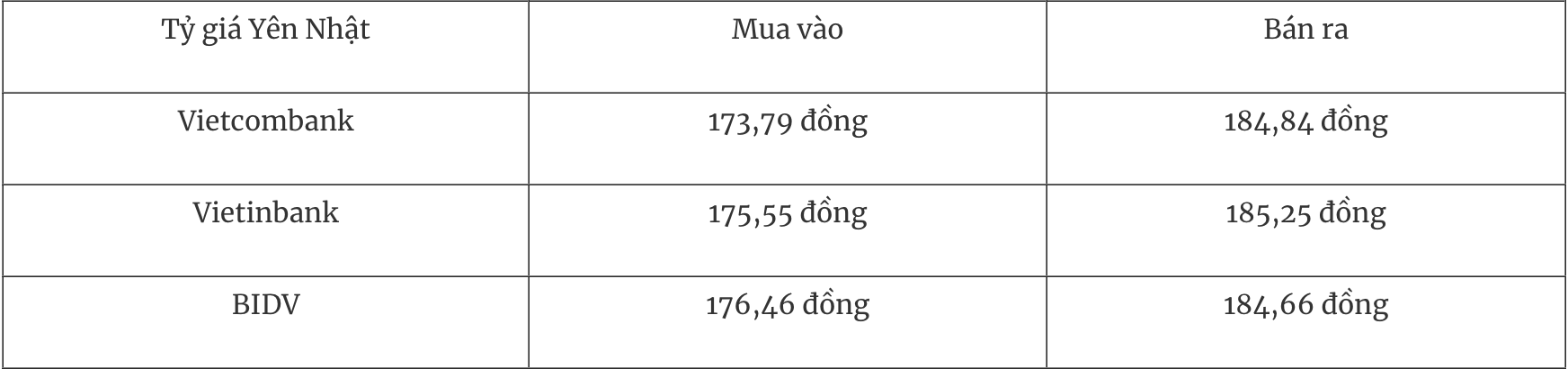 | Tỷ giá Yên Nhật | Mua vào | Bán ra |
|---|---|---|
| Vietcombank | 173,79 đồng | 184,84 đồng |
| Vietinbank | 175,55 đồng | 185,25 đồng |
| BIDV | 176,46 đồng | 184,66 đồng |